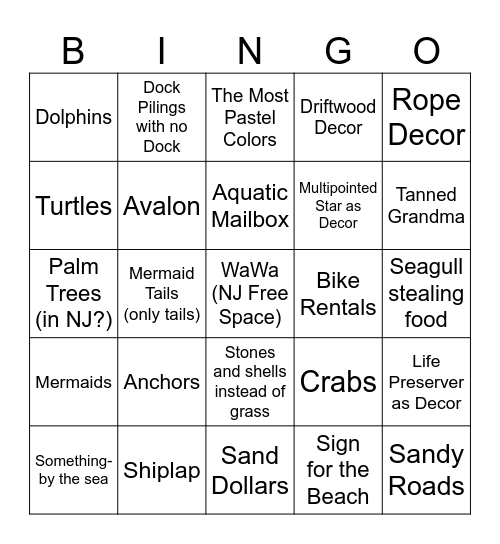 | B | I | N | G | O |
|---|---|---|---|---|
| Dolphins | Dock Pilings with no Dock | The Most Pastel Colors | Driftwood Decor | Rope Decor |
| Turtles | Avalon | Aquatic Mailbox | Multipointed Star as Decor | Tanned Grandma |
| Palm Trees (in NJ?) | Mermaid Tails (only tails) | WaWa (NJ Free Space) | Bike Rentals | Seagull stealing food |
| Mermaids | Anchors | Stones and shells instead of grass | Crabs | Life Preserver as Decor |
| Something-by the sea | Shiplap | Sand Dollars | Sign for the Beach | Sandy Roads |